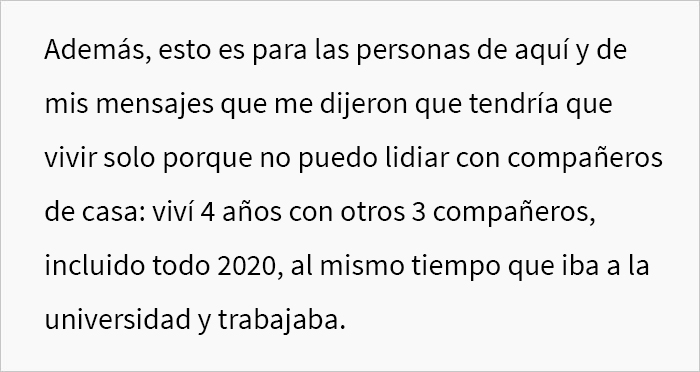 Además, esto es para las personas de aquí y de mis mensajes que me dijeron que tendría que vivir solo porque no puedo lidiar con compañeros de casa: viví 4 años con otros 3 compañeros, incluido todo 2020, al mismo tiempo que iba a la universidad y trabajaba.